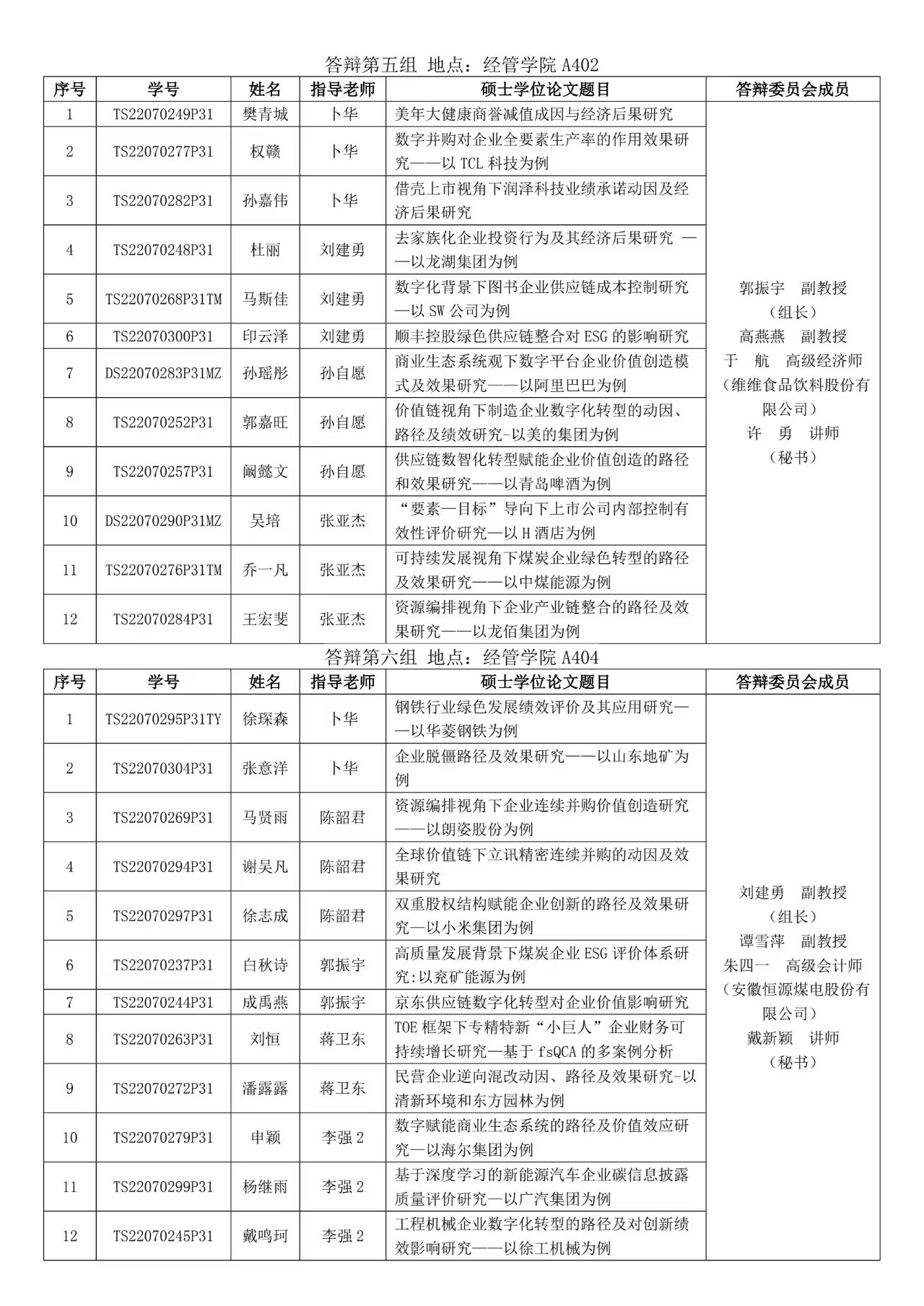 答辩第五组 地点：经管学院 A402

| 序号 | 学号 | 姓名 | 指导老师 | 硕士学位论文题目 | 答辩委员会成员 |
|---|---|---|---|---|---|
| 1 | TS22070249P31 | 樊青城 | 卜华 | 美年大健康商誉减值成因与经济后果研究 | 郭振宇 副教授（组长）高燕燕 副教授 于 航 高级经济师（维维食品饮料股份有限公司）许 勇 讲师（秘书） |
| 2 | TS22070277P31 | 权赣 | 卜华 | 数字并购对企业全要素生产率的作用效果研究——以 TCL 科技为例 | |
| 3 | TS22070282P31 | 孙嘉伟 | 卜华 | 借壳上市视角下润泽科技业绩承诺动因及经济后果研究 | |
| 4 | TS22070248P31 | 杜丽 | 刘建勇 | 去家族化企业投资行为及其经济后果研究 ——以龙湖集团为例 | |
| 5 | TS22070268P31TM | 马斯佳 | 刘建勇 | 数字化背景下图书企业供应链成本控制研究—以 SW 公司为例 | |
| 6 | TS22070300P31 | 印云泽 | 刘建勇 | 顺丰控股绿色供应链整合对 ESG 的影响研究 | |
| 7 | DS22070283P31MZ | 孙瑶彤 | 孙自愿 | 商业生态系统观下数字平台企业价值创造模式及效果研究——以阿里巴巴为例 | |
| 8 | TS22070252P31 | 郭嘉旺 | 孙自愿 | 价值链视角下制造企业数字化转型的动因、路径及绩效研究-以美的集团为例 | |
| 9 | TS22070257P31 | 阚懿文 | 孙自愿 | 供应链数智化转型赋能企业价值创造的路径和效果研究——以青岛啤酒为例 | |
| 10 | DS22070290P31MZ | 吴培 | 张亚杰 | “要素—目标”导向下上市公司内部控制有效性评价研究—以 H 酒店为例 | |
| 11 | TS22070276P31TM | 乔一凡 | 张亚杰 | 可持续发展视角下煤炭企业绿色转型的路径及效果研究——以中煤能源为例 | |
| 12 | TS22070284P31 | 王宏斐 | 张亚杰 | 资源编排视角下企业产业链整合的路径及效果研究——以龙佰集团为例 | |

答辩第六组 地点：经管学院 A404

| 序号 | 学号 | 姓名 | 指导老师 | 硕士学位论文题目 | 答辩委员会成员 |
|---|---|---|---|---|---|
| 1 | TS22070295P31TY | 徐琛森 | 卜华 | 钢铁行业绿色发展绩效评价及其应用研究——以华菱钢铁为例 | 刘建勇 副教授（组长）谭雪萍 副教授 朱四一 高级会计师（安徽恒源煤电股份有限公司）戴新颖 讲师（秘书） |
| 2 | TS22070304P31 | 张意洋 | 卜华 | 企业脱僵路径及效果研究——以山东地矿为例 | |
| 3 | TS22070269P31 | 马贤雨 | 陈韶君 | 资源编排视角下企业连续并购价值创造研究——以朗姿股份为例 | |
| 4 | TS22070294P31 | 谢吴凡 | 陈韶君 | 全球价值链下立讯精密连续并购的动因及效果研究 | |
| 5 | TS22070297P31 | 徐志成 | 陈韶君 | 双重股权结构赋能企业创新的路径及效果研究—以小米集团为例 | |
| 6 | TS22070237P31 | 白秋诗 | 郭振宇 | 高质量发展背景下煤炭企业 ESG 评价体系研究:以兖矿能源为例 | |
| 7 | TS22070244P31 | 成禹燕 | 郭振宇 | 京东供应链数字化转型对企业价值影响研究 | |
| 8 | TS22070263P31 | 刘恒 | 蒋卫东 | TOE 框架下专精特新“小巨人”企业财务可持续增长研究—基于 fsQCA 的多案例分析 | |
| 9 | TS22070272P31 | 潘露露 | 蒋卫东 | 民营企业逆向混改动因、路径及效果研究-以清新环境和东方园林为例 | |
| 10 | TS22070279P31 | 申颖 | 李强 2 | 数字赋能商业生态系统的路径及价值效应研究—以海尔集团为例 | |
| 11 | TS22070299P31 | 杨继雨 | 李强 2 | 基于深度学习的新能源汽车企业碳信息披露质量评价研究—以广汽集团为例 | |
| 12 | TS22070245P31 | 戴鸣珂 | 李强 2 | 工程机械企业数字化转型的路径及对创新绩效影响研究——以徐工机械为例 | |